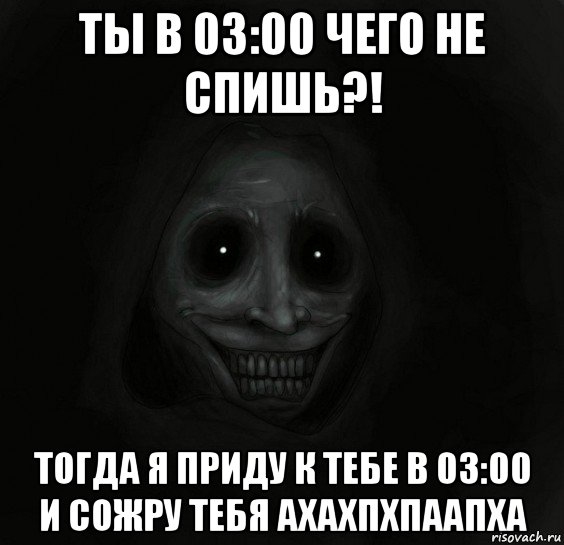 ТЫ В 03:00 ЧЕГО НЕ СПИШЬ?!

ТОГДА Я ПРИДУ К ТЕБЕ В 03:00 И СОЖРУ ТЕБЯ АХАХПХПААПХА

risovach.ru